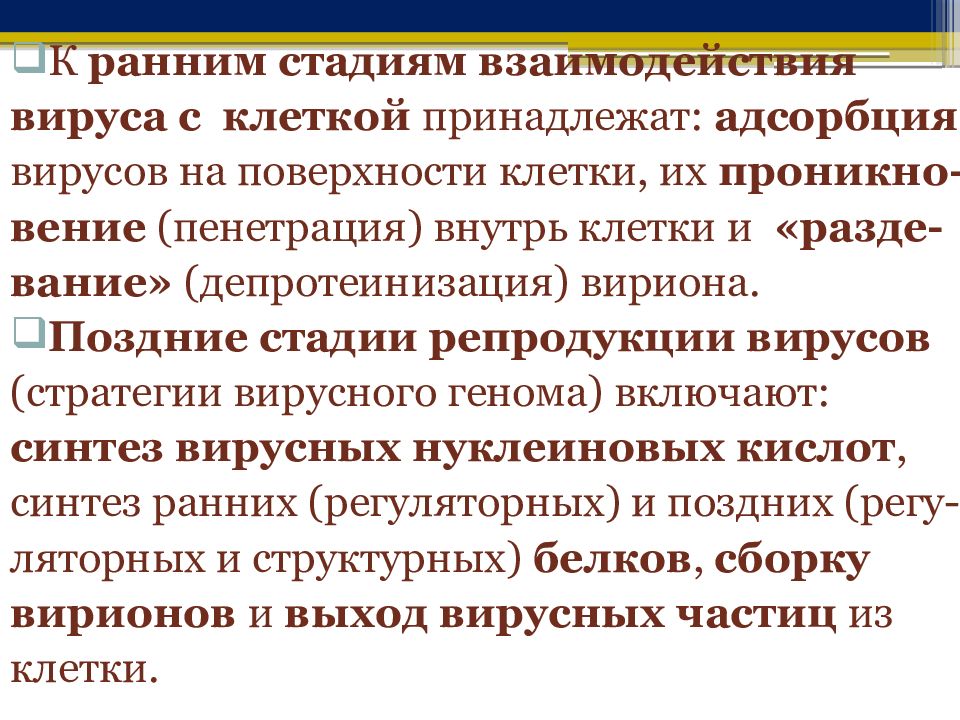 К ранним стадиям взаимодействия вируса с клеткой принадлежат: адсорбция вирусов на поверхности клетки, их проникновение (пенетрация) внутрь клетки и «раздевание» (депротеинизация) вириона.

Поздние стадии репродукции вирусов (стратегии вирусного генома) включают: синтез вирусных нуклеиновых кислот, синтез ранних (регуляторных) и поздних (регуляторных и структурных) белков, сборку вирионов и выход вирусных частиц из клетки.